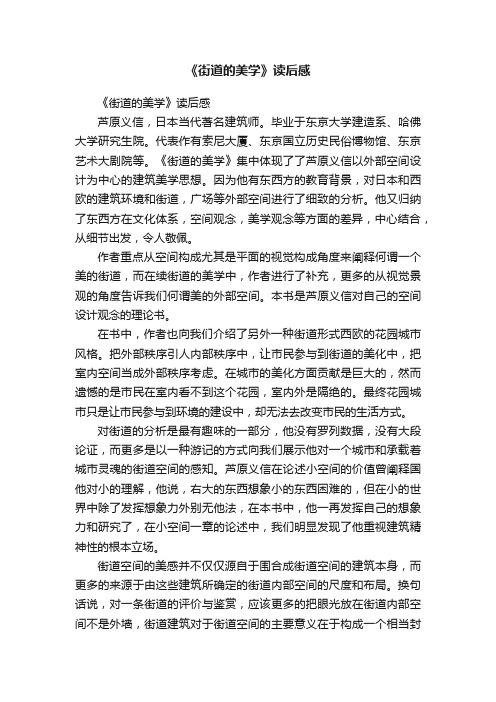 《街道的美学》读后感

《街道的美学》读后感

芦原义信，日本当代著名建筑师。毕业于东京大学建造系、哈佛大学研究生院。代表作有索尼大厦、东京国立历史民俗博物馆、东京艺术大剧院等。《街道的美学》集中体现了了芦原义信以外部空间设计为中心的建筑美学思想。因为他有东西方的教育背景，对日本和西欧的建筑环境和街道，广场等外部空间进行了细致的分析。他又归纳了东西方在文化体系，空间观念，美学观念等方面的差异，中心结合，从细节出发，令人敬佩。

作者重点从空间构成尤其是平面的视觉构成角度来阐释何谓一个美的街道，而在续街道的美学中，作者进行了补充，更多的从视觉景观的角度告诉我们何谓美的外部空间。本书是芦原义信对自己的空间设计观念的理论书。

在书中，作者也向我们介绍了另外一种街道形式西欧的花园城市风格。把外部秩序引人内部秩序中，让市民参与到街道的美化中，把室内空间当成外部秩序考虑。在城市的美化方面贡献是巨大的，然而遗憾的是市民在室内看不到这个花园，室内外是隔绝的。最终花园城市只是让市民参与到环境的建设中，却无法去改变市民的生活方式。

对街道的分析是最有趣味的一部分，他没有罗列数据，没有大段论证，而更多是以一种游记的方式向我们展示他对一个城市和承载着城市灵魂的街道空间的感知。芦原义信在论述小空间的价值曾阐释国他对小的理解，他说，右大的东西想象小的东西困难的，但在小的世界中除了发挥想象力外别无他法，在本书中，他一再发挥自己的想象力和研究了，在小空间一章的论述中，我们明显发现了他重视建筑精神性的根本立场。

街道空间的美感并不仅仅源自于围合成街道空间的建筑本身，而更多的来源于由这些建筑所确定的街道内部空间的尺度和布局。换句话说，对一条街道的评价与鉴赏，应该更多的把眼光放在街道内部空间不是外墙，街道建筑对于街道空间的主要意义在于构成一个相当封